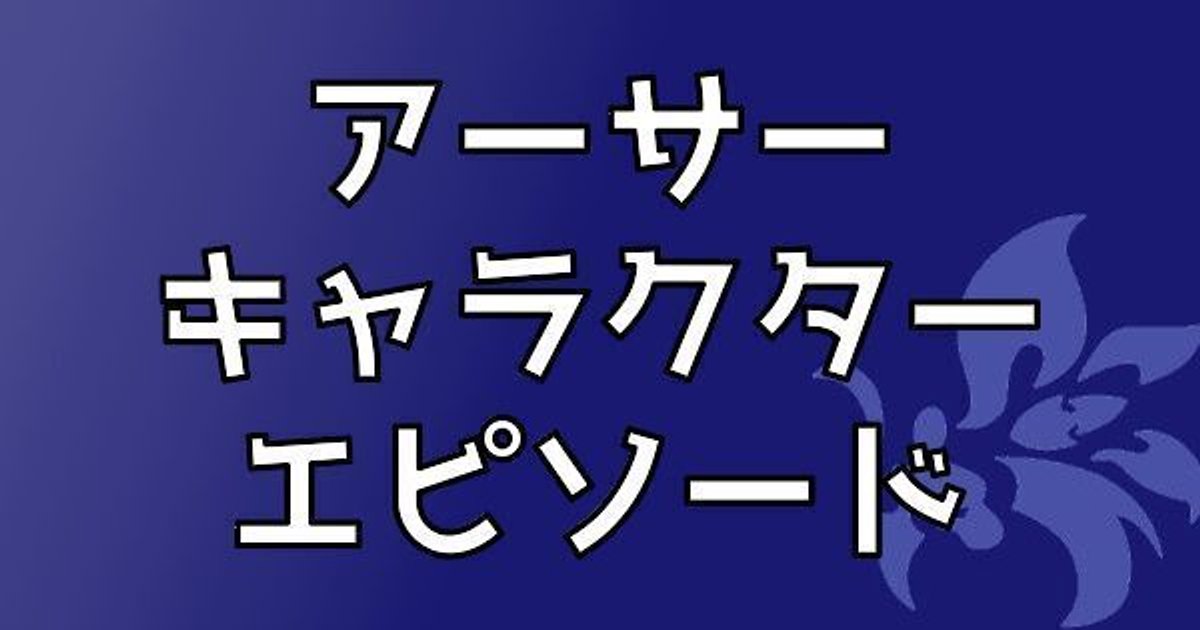 アーサー
キャラクター
エピソード